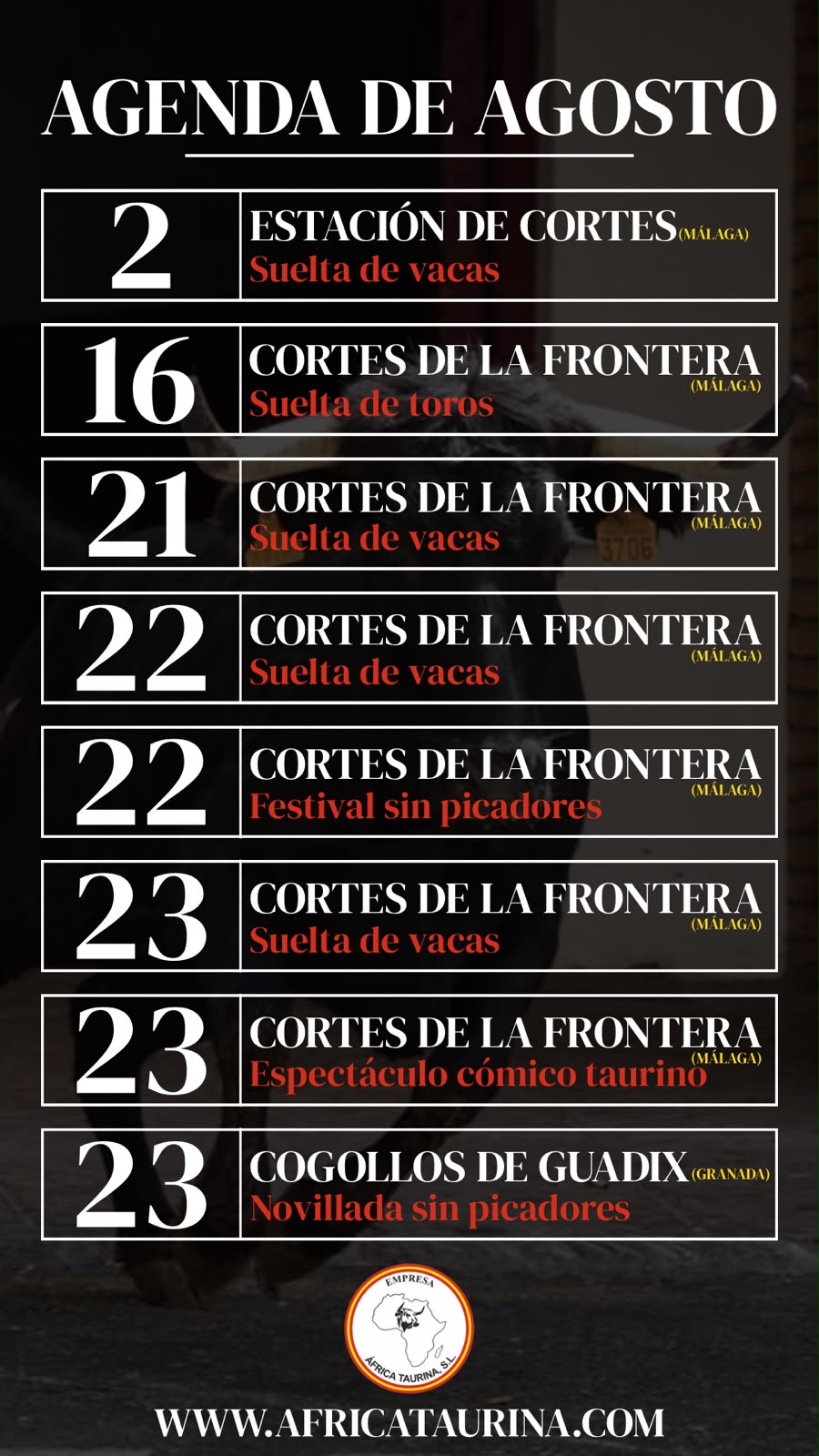 AGENDA DE AGOSTO

2
ESTACIÓN DE CORTES (MÁLAGA)
Suelta de vacas

16
CORTES DE LA FRONTERA (MÁLAGA)
Suelta de toros

21
CORTES DE LA FRONTERA (MÁLAGA)
Suelta de vacas

22
CORTES DE LA FRONTERA (MÁLAGA)
Suelta de vacas

22
CORTES DE LA FRONTERA (MÁLAGA)
Festival sin picadores

23
CORTES DE LA FRONTERA (MÁLAGA)
Suelta de vacas

23
CORTES DE LA FRONTERA (MÁLAGA)
Espectáculo cómico taurino

23
COGOLLOS DE GUADIX (GRANADA)
Novillada sin picadores

EMPRESA
ÁFRICA TAURINA, S.L.

WWW.AFRICATAURINA.COM